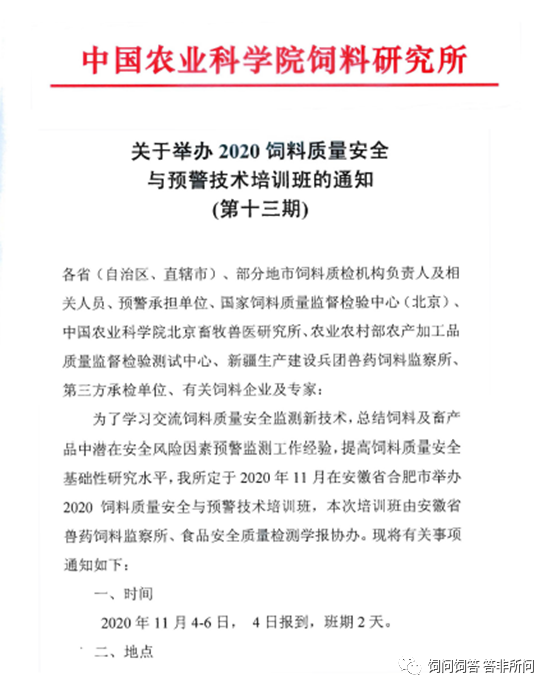 中国农业科学院饲料研究所

关于举办 2020 饲料质量安全
与预警技术培训班的通知
(第十三期)

各省（自治区、直辖市）、部分地市饲料质检机构负责人及相关人员、预警承担单位、国家饲料质量监督检验中心（北京）、中国农业科学院北京畜牧兽医研究所、农业农村部农产加工品质量监督检验测试中心、新疆生产建设兵团兽药饲料监察所、第三方承检单位、有关饲料企业及专家：

为了学习交流饲料质量安全监测新技术，总结饲料及畜产品中潜在安全风险因素预警监测工作经验，提高饲料质量安全基础性研究水平，我所定于 2020 年 11 月在安徽省合肥市举办 2020 饲料质量安全与预警技术培训班，本次培训班由安徽省兽药饲料监察所、食品安全质量检测学报协办。现将有关事项通知如下：

一、时间

2020 年 11 月 4-6 日， 4 日报到，班期 2 天。

二、地点

饲问饲答 答非所问